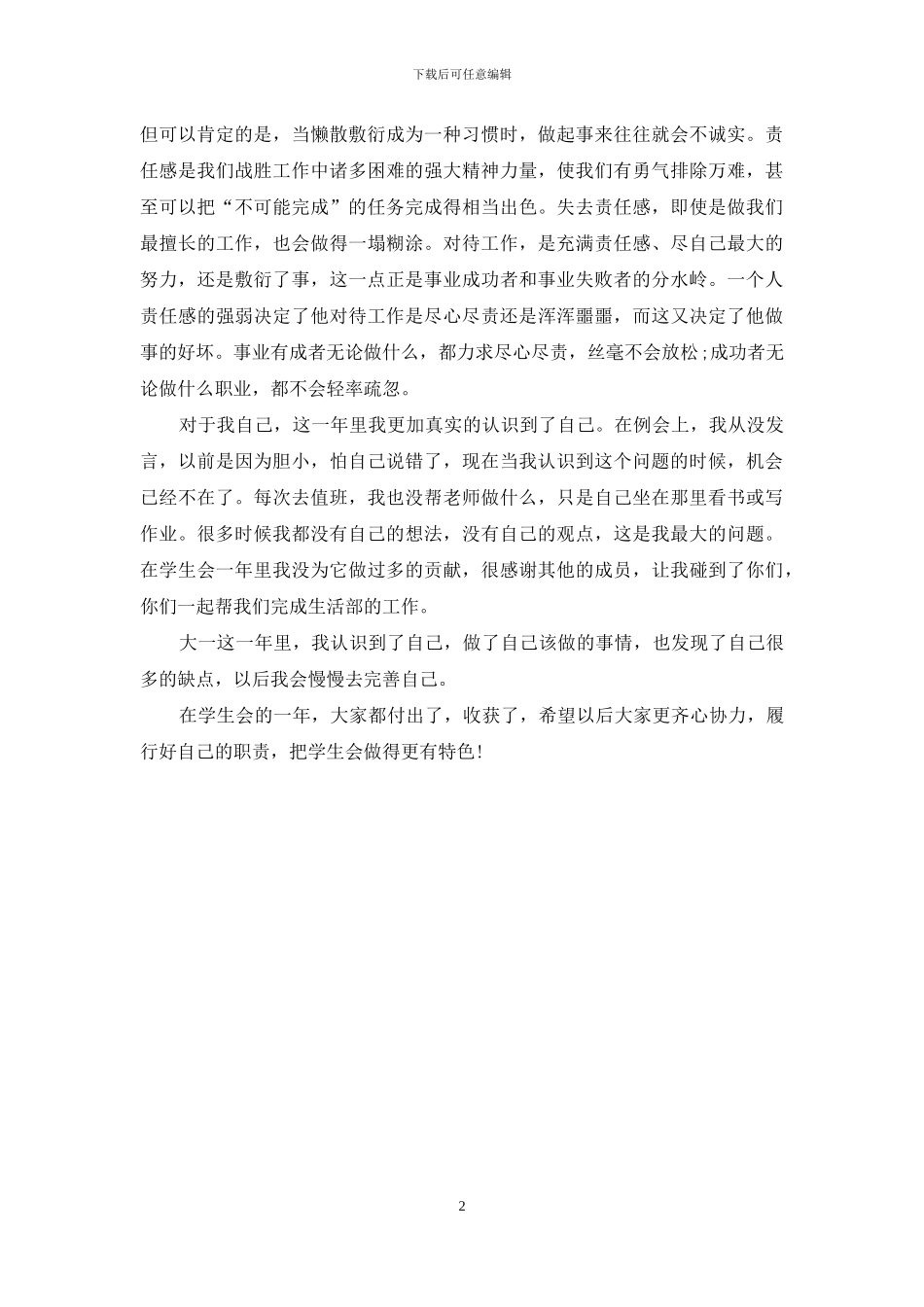 下载后可任意编辑

但可以肯定的是，当懒散敷衍成为一种习惯时，做起事来往往就会不诚实。责任感是我们战胜工作中诸多困难的强大精神力量，使我们有勇气排除万难，甚至可以把“不可能完成”的任务完成得相当出色。失去责任感，即使是做我们最擅长的工作，也会做得一塌糊涂。对待工作，是充满责任感、尽自己最大的努力，还是敷衍了事，这一点正是事业成功者和事业失败者的分水岭。一个人责任感的强弱决定了他对待工作是尽心尽责还是浑浑噩噩，而这又决定了他做事的好坏。事业有成者无论做什么，都力求尽心尽责，丝毫不会放松;成功者无论做什么职业，都不会轻率疏忽。

对于我自己，这一年里我更加真实的认识到了自己。在例会上，我从没发言，以前是因为胆小，怕自己说错了，现在当我认识到这个问题的时候，机会已经不在了。每次去值班，我也没帮老师做什么，只是自己坐在那里看书或写作业。很多时候我都没有自己的想法，没有自己的观点，这是我最大的问题。在学生会一年里我没为它做过多的贡献，很感谢其他的成员，让我碰到了你们，你们一起帮我们完成生活部的工作。

大一这一年里，我认识到了自己，做了自己该做的事情，也发现了自己很多的缺点，以后我会慢慢去完善自己。

在学生会的一年，大家都付出了，收获了，希望以后大家更齐心协力，履行好自己的职责，把学生会做得更有特色!

2